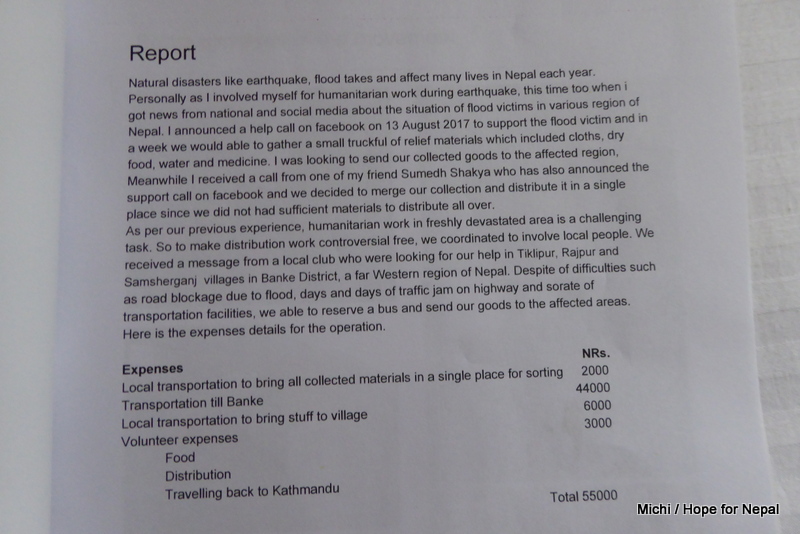 Report

Natural disasters like earthquake, flood takes and affect many lives in Nepal each year. Personally as I involved myself for humanitarian work during earthquake, this time too when i got news from national and social media about the situation of flood victims in various region of Nepal. I announced a help call on facebook on 13 August 2017 to support the flood victim and in a week we would able to gather a small truckful of relief materials which included cloths, dry food, water and medicine. I was looking to send our collected goods to the affected region, Meanwhile I received a call from one of my friend Sumedh Shakya who has also announced the support call on facebook and we decided to merge our collection and distribute it in a single place since we did not had sufficient materials to distribute all over.
As per our previous experience, humanitarian work in freshly devastated area is a challenging task. So to make distribution work controversial free, we coordinated to involve local people. We received a message from a local club who were looking for our help in Tiklipur, Rajpur and Samsherganj villages in Banke District, a far Western region of Nepal. Despite of difficulties such as road blockage due to flood, days and days of traffic jam on highway and sorate of transportation facilities, we able to reserve a bus and send our goods to the affected areas. Here is the expenses details for the operation.

| Expenses | NRs. |
|---|---|
| Local transportation to bring all collected materials in a single place for sorting | 2000 |
| Transportation till Banke | 44000 |
| Local transportation to bring stuff to village | 6000 |
| Volunteer expenses | 3000 |
| Food | |
| Distribution | |
| Travelling back to Kathmandu | |
| | Total 55000 |

Michi / Hope for Nepal